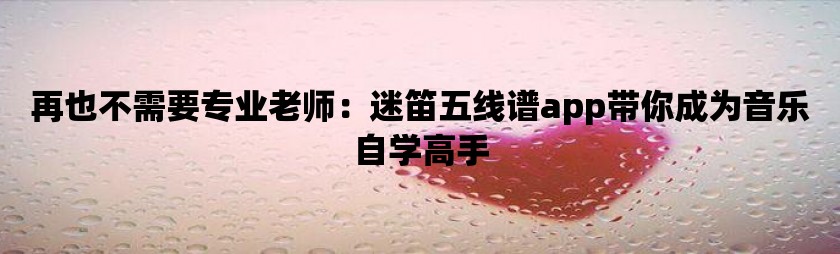 再也不需要专业老师：迷笛五线谱app带你成为音乐自学高手